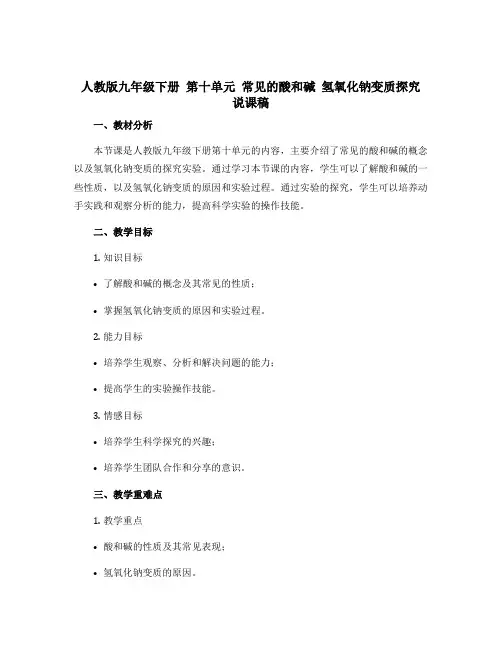 人教版九年级下册 第十单元 常见的酸和碱 氢氧化钠变质探究 说课稿

一、教材分析

本节课是人教版九年级下册第十单元的内容，主要介绍了常见的酸和碱的概念以及氢氧化钠变质的探究实验。通过学习本节课的内容，学生可以了解酸和碱的一些性质，以及氢氧化钠变质的原因和实验过程。通过实验的探究，学生可以培养动手实践和观察分析的能力，提高科学实验的操作技能。

二、教学目标

1. 知识目标

• 了解酸和碱的概念及其常见的性质；

• 掌握氢氧化钠变质的原因和实验过程。

2. 能力目标

• 培养学生观察、分析和解决问题的能力；

• 提高学生的实验操作技能。

3. 情感目标

• 培养学生科学探究的兴趣；

• 培养学生团队合作和分享的意识。

三、教学重难点

1. 教学重点

• 酸和碱的性质及其常见表现；

• 氢氧化钠变质的原因。